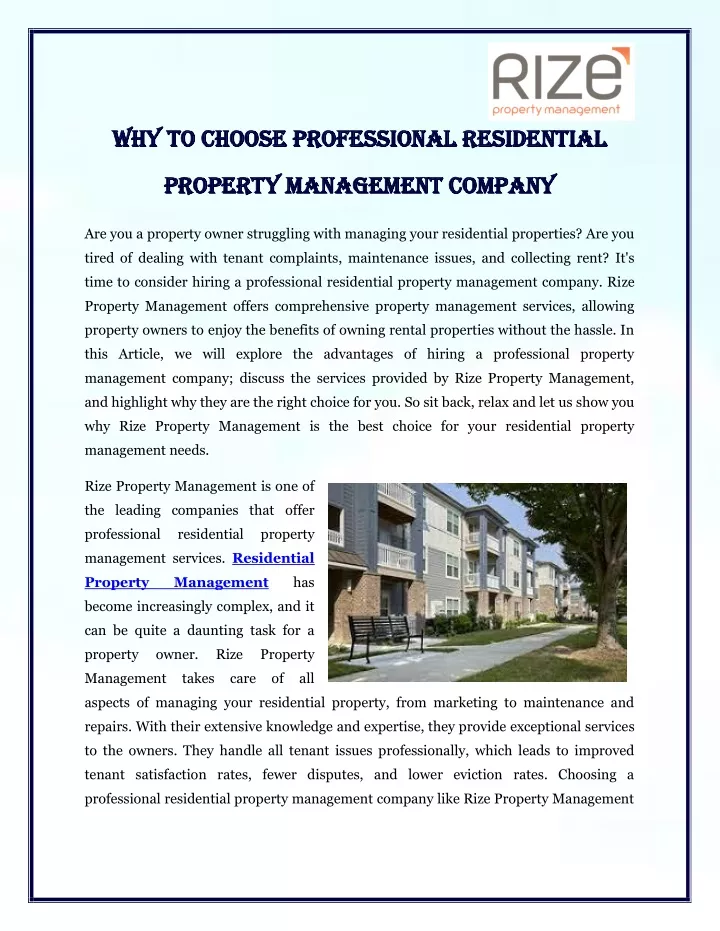 RIZE
property management

WHY TO CHOOSE PROFESSIONAL RESIDENTIAL PROPERTY MANAGEMENT COMPANY

Are you a property owner struggling with managing your residential properties? Are you tired of dealing with tenant complaints, maintenance issues, and collecting rent? It's time to consider hiring a professional residential property management company. Rize Property Management offers comprehensive property management services, allowing property owners to enjoy the benefits of owning rental properties without the hassle. In this Article, we will explore the advantages of hiring a professional property management company; discuss the services provided by Rize Property Management, and highlight why they are the right choice for you. So sit back, relax and let us show you why Rize Property Management is the best choice for your residential property management needs.

Rize Property Management is one of the leading companies that offer professional residential property management services. Residential Property Management has become increasingly complex, and it can be quite a daunting task for a property owner. Rize Property Management takes care of all aspects of managing your residential property, from marketing to maintenance and repairs. With their extensive knowledge and expertise, they provide exceptional services to the owners. They handle all tenant issues professionally, which leads to improved tenant satisfaction rates, fewer disputes, and lower eviction rates. Choosing a professional residential property management company like Rize Property Management